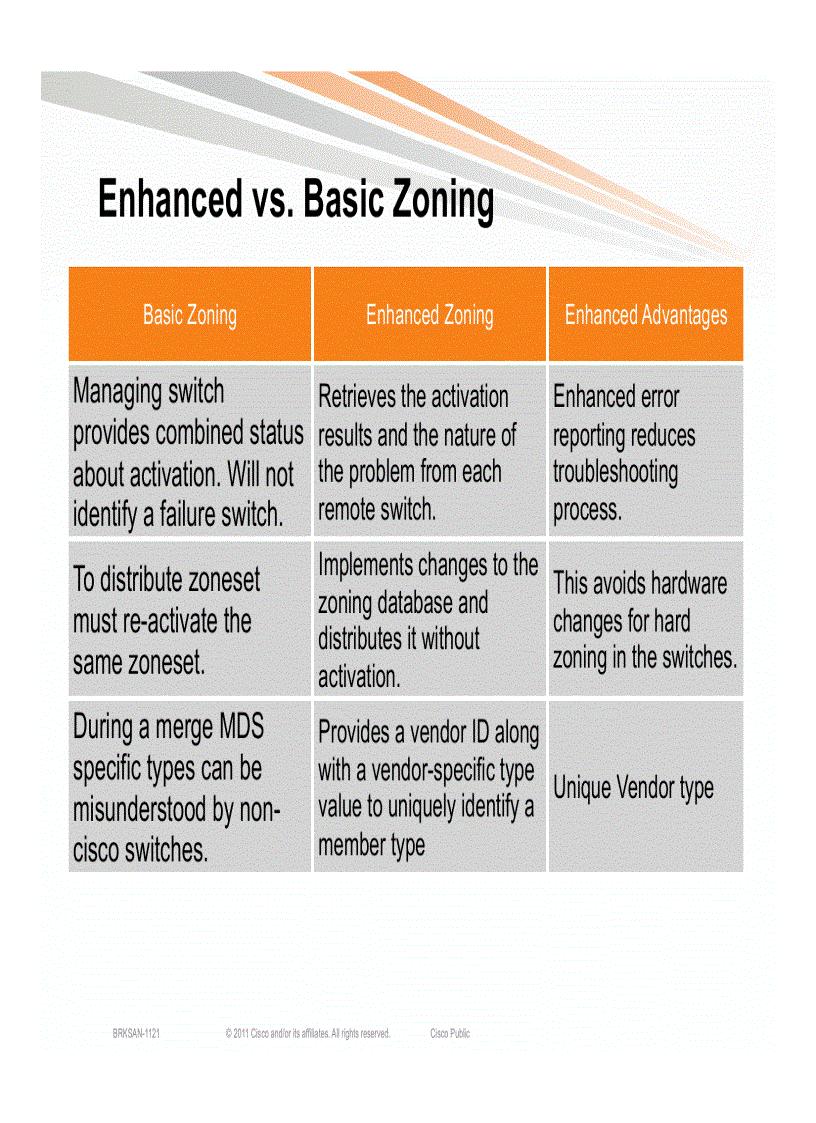 Enhanced vs. Basic Zoning

| Basic Zoning | Enhanced Zoning | Enhanced Advantages |
|---|---|---|
| Managing switch provides combined status about activation. Will not identify a failure switch. | Retrieves the activation results and the nature of the problem from each remote switch. | Enhanced error reporting reduces troubleshooting process. |
| To distribute zoneset must re-activate the same zoneset. | Implements changes to the zoning database and distributes it without activation. | This avoids hardware changes for hard zoning in the switches. |
| During a merge MDS specific types can be misunderstood by non-cisco switches. | Provides a vendor ID along with a vendor-specific type value to uniquely identify a member type | Unique Vendor type |

BRKSAN-1121 © 2011 Cisco and/or its affiliates. All rights reserved. Cisco Public